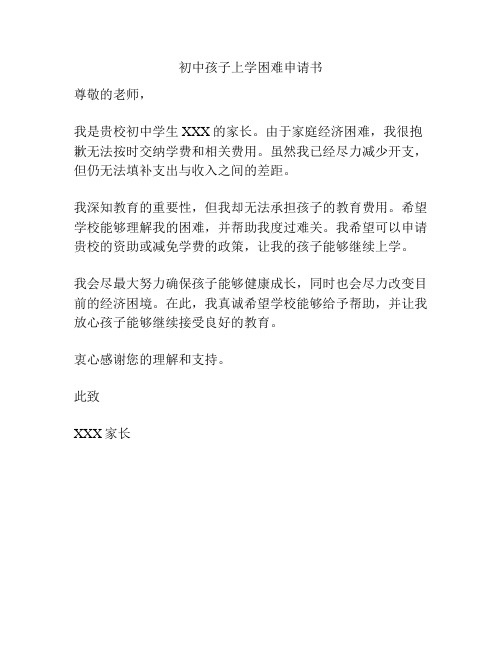 初中孩子上学困难申请书

尊敬的老师，

我是贵校初中学生 XXX 的家长。由于家庭经济困难，我很抱歉无法按时交纳学费和相关费用。虽然我已经尽力减少开支，但仍无法填补支出与收入之间的差距。

我深知教育的重要性，但我却无法承担孩子的教育费用。希望学校能够理解我的困难，并帮助我度过难关。我希望可以申请贵校的资助或减免学费的政策，让我的孩子能够继续上学。

我会尽最大努力确保孩子能够健康成长，同时也会尽力改变目前的经济困境。在此，我真诚希望学校能够给予帮助，并让我放心孩子能够继续接受良好的教育。

衷心感谢您的理解和支持。

此致

XXX 家长